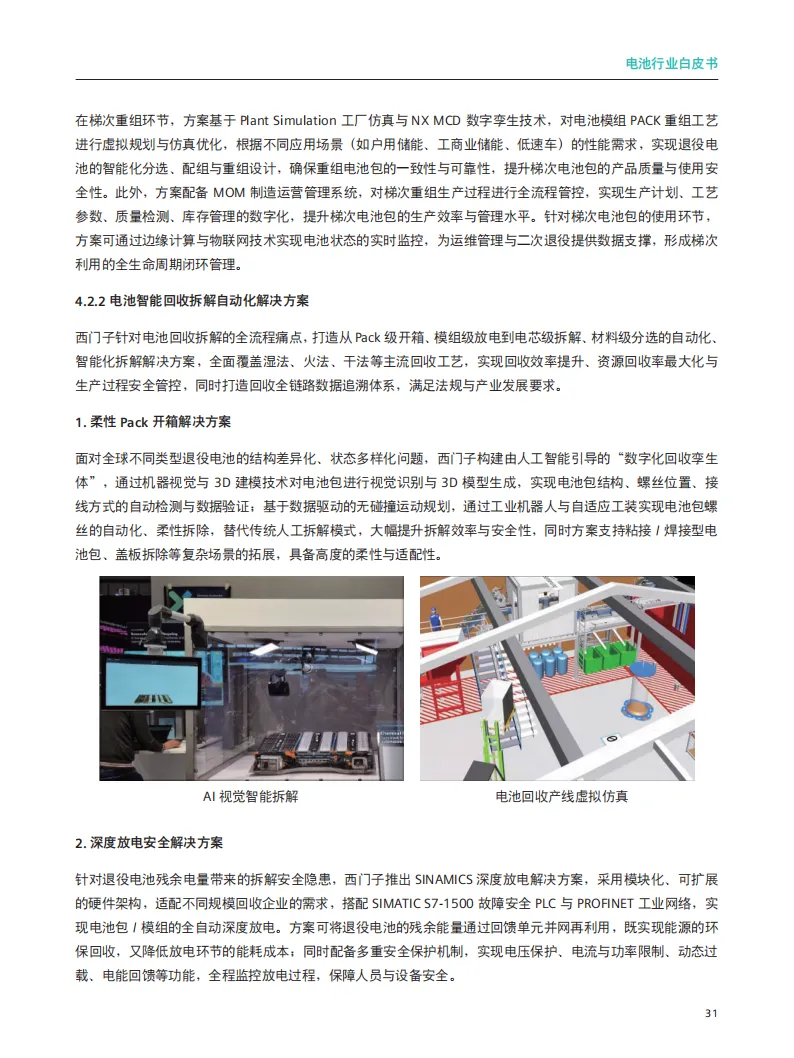 电池行业白皮书

在梯次重组环节，方案基于 Plant Simulation 工厂仿真与 NX MCD 数字孪生技术，对电池模组 PACK 重组工艺进行虚拟规划与仿真优化，根据不同应用场景（如户用储能、工商业储能、低速车）的性能需求，实现退役电池的智能化分选、配组与重组设计，确保重组电池包的一致性与可靠性，提升梯次电池包的产品质量与使用安全性。此外，方案配备 MOM 制造运营管理系统，对梯次重组生产过程进行全流程管控，实现生产计划、工艺参数、质量检测、库存管理的数字化，提升梯次电池包的生产效率与管理水平。针对梯次电池包的使用环节，方案可通过边缘计算与物联网技术实现电池状态的实时监控，为运维管理与二次退役提供数据支撑，形成梯次利用的全生命周期闭环管理。

4.2.2 电池智能回收拆解自动化解决方案

西门子针对电池回收拆解的全流程痛点，打造从 Pack 级开箱、模组级放电到电芯级拆解、材料级分选的自动化、智能化拆解解决方案，全面覆盖湿法、火法、干法等主流回收工艺，实现回收效率提升、资源回收率最大化与生产过程安全管控，同时打造回收全链路数据追溯体系，满足法规与产业发展要求。

1. 柔性 Pack 开箱解决方案

面对全球不同类型退役电池的结构差异化、状态多样化问题，西门子构建由人工智能引导的“数字化回收孪生体”，通过机器视觉与 3D 建模技术对电池包进行视觉识别与 3D 模型生成，实现电池包结构、螺丝位置、接线方式的自动检测与数据验证；基于数据驱动的无碰撞运动规划，通过工业机器人与自适应工装实现电池包螺丝的自动化、柔性拆除，替代传统人工拆解模式，大幅提升拆解效率与安全性，同时方案支持粘接 / 焊接型电池包、盖板拆除等复杂场景的拓展，具备高度的柔性与适配性。

AI 视觉智能拆解

电池回收产线虚拟仿真

2. 深度放电安全解决方案

针对退役电池残余电量带来的拆解安全隐患，西门子推出 SINAMICS 深度放电解决方案，采用模块化、可扩展的硬件架构，适配不同规模回收企业的需求，搭配 SIMATIC S7-1500 故障安全 PLC 与 PROFINET 工业网络，实现电池包 / 模组的全自动深度放电。方案可将退役电池的残余能量通过回馈单元并网再利用，既实现能源的环保回收，又降低放电环节的能耗成本；同时配备多重安全保护机制，实现电压保护、电流与功率限制、动态过载、电能回馈等功能，全程监控放电过程，保障人员与设备安全。

31